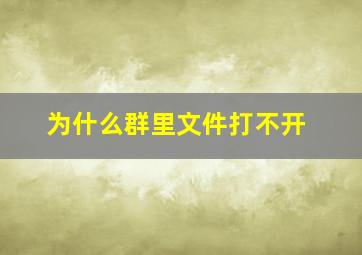 为什么群里文件打不开